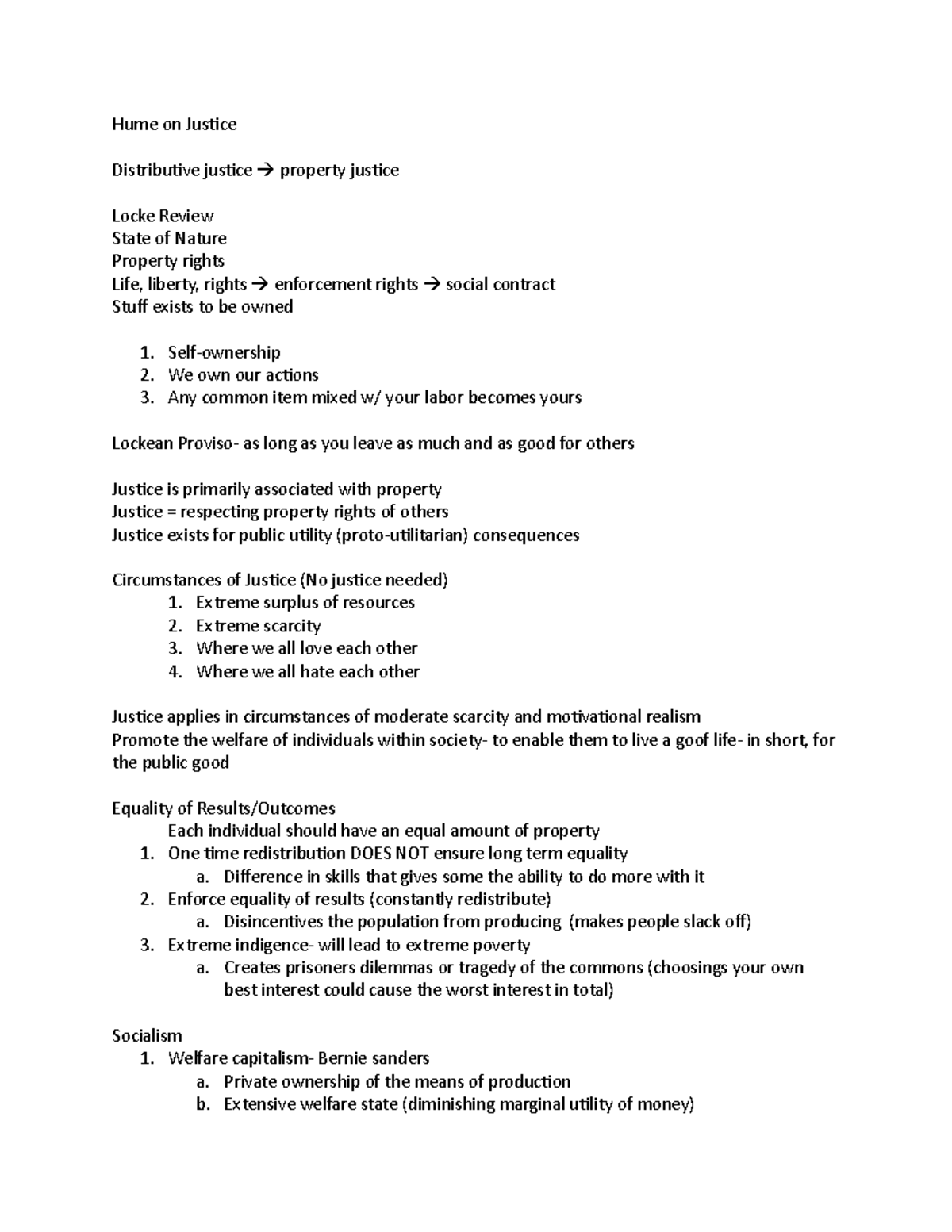 Hume on Justice

Distributive justice → property justice

Locke Review
State of Nature
Property rights
Life, liberty, rights → enforcement rights → social contract
Stuff exists to be owned

1. Self-ownership
2. We own our actions
3. Any common item mixed w/ your labor becomes yours

Lockean Proviso- as long as you leave as much and as good for others

Justice is primarily associated with property
Justice = respecting property rights of others
Justice exists for public utility (proto-utilitarian) consequences

Circumstances of Justice (No justice needed)
1. Extreme surplus of resources
2. Extreme scarcity
3. Where we all love each other
4. Where we all hate each other

Justice applies in circumstances of moderate scarcity and motivational realism
Promote the welfare of individuals within society- to enable them to live a goof life- in short, for the public good

Equality of Results/Outcomes
Each individual should have an equal amount of property
1. One time redistribution DOES NOT ensure long term equality
a. Difference in skills that gives some the ability to do more with it
2. Enforce equality of results (constantly redistribute)
a. Disincentives the population from producing (makes people slack off)
3. Extreme indigence- will lead to extreme poverty
a. Creates prisoners dilemmas or tragedy of the commons (choosings your own best interest could cause the worst interest in total)

Socialism
1. Welfare capitalism- Bernie sanders
a. Private ownership of the means of production
b. Extensive welfare state (diminishing marginal utility of money)